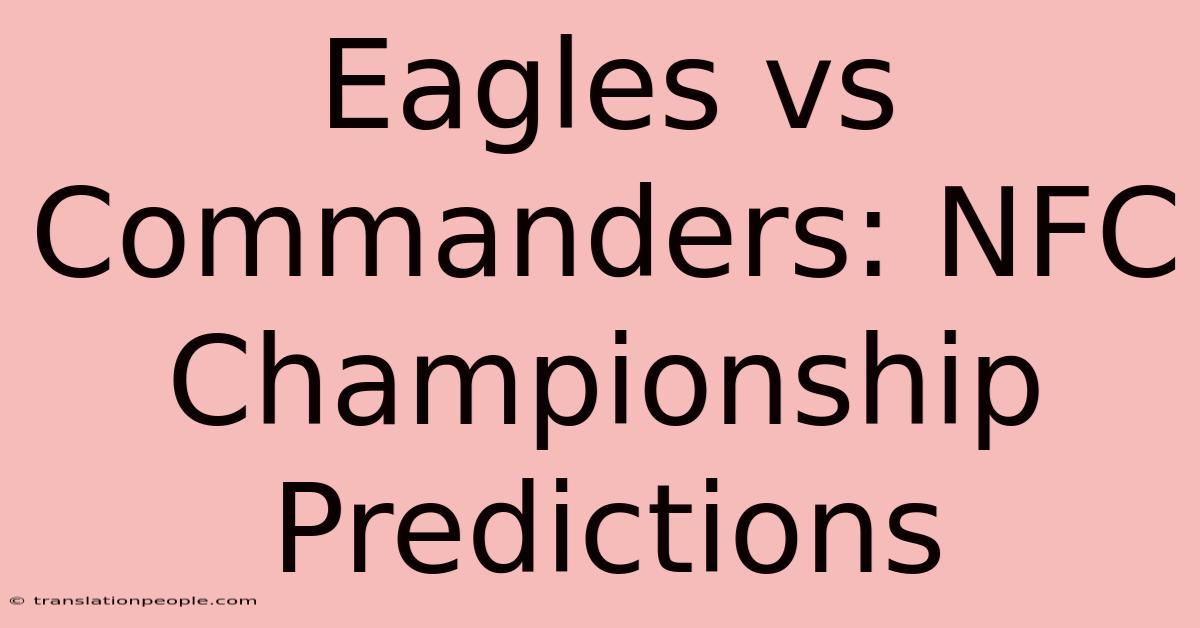 Eagles vs Commanders: NFC Championship Predictions

© translationpeople.com